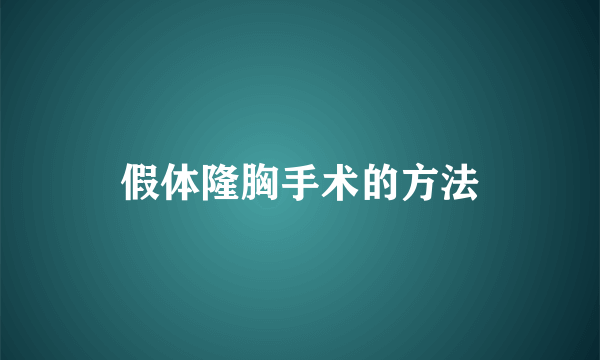 假体隆胸手术的方法